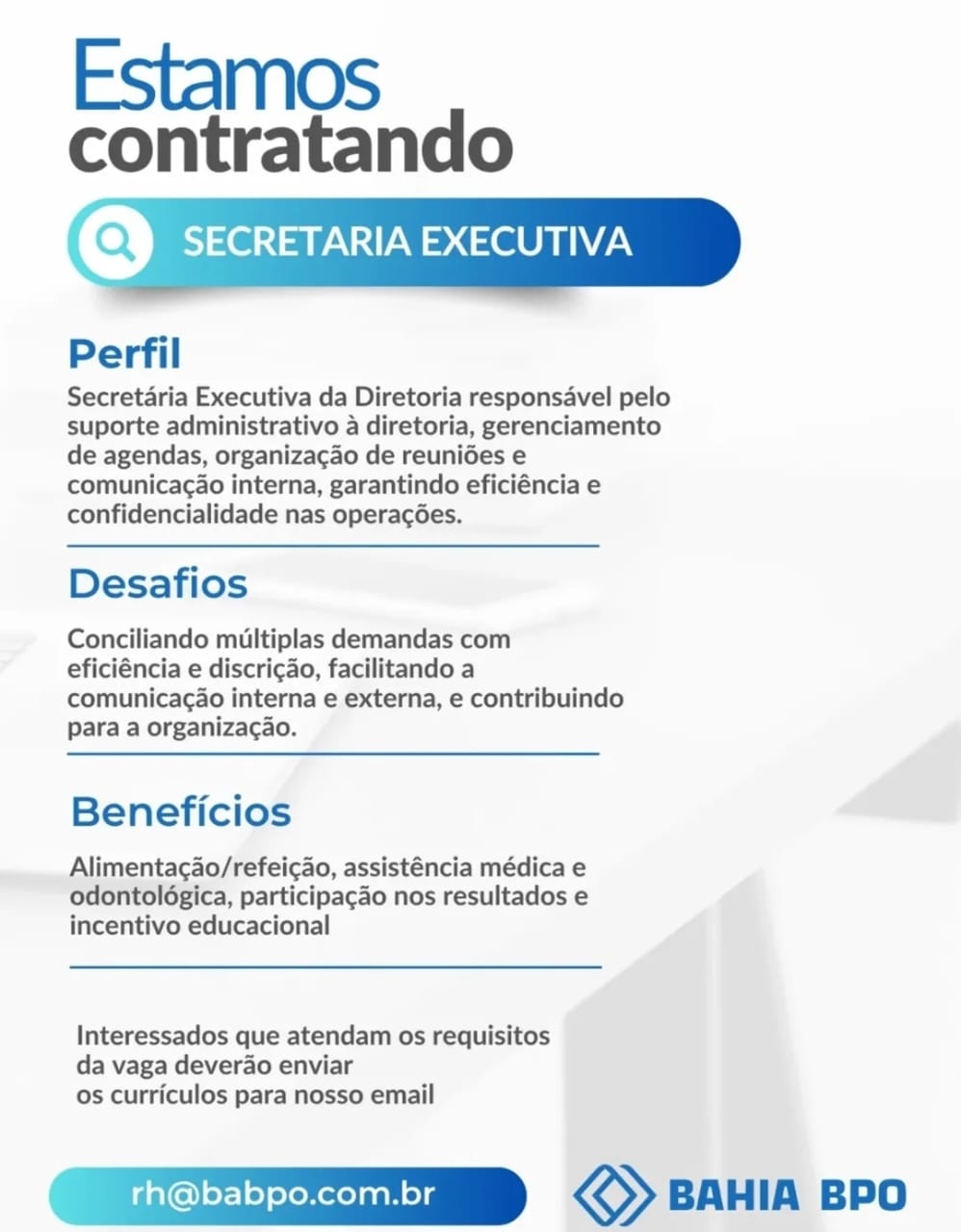 Estamos contratando

SECRETARIA EXECUTIVA

Perfil

Secretária Executiva da Diretoria responsável pelo suporte administrativo à diretoria, gerenciamento de agendas, organização de reuniões e comunicação interna, garantindo eficiência e confidencialidade nas operações.

Desafios

Conciliando múltiplas demandas com eficiência e discrição, facilitando a comunicação interna e externa, e contribuindo para a organização.

Benefícios

Alimentação/refeição, assistência médica e odontológica, participação nos resultados e incentivo educacional

Interessados que atendam os requisitos da vaga deverão enviar os currículos para nosso email

rh@babpo.com.br

BAHIA BPO